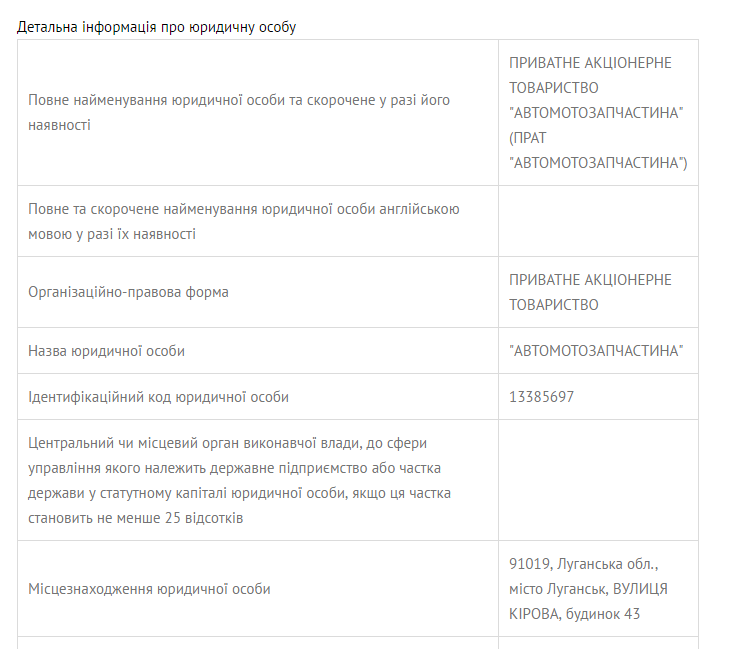 Детальна інформація про юридичну особу

| | |
|---|---|
| Повне найменування юридичної особи та скорочене у разі його наявності | ПРИВАТНЕ АКЦІОНЕРНЕ ТОВАРИСТВО "АВТОМОТОЗАПЧАСТИНА" (ПРАТ "АВТОМОТОЗАПЧАСТИНА") |
| Повне та скорочене найменування юридичної особи англійською мовою у разі їх наявності | |
| Організаційно-правова форма | ПРИВАТНЕ АКЦІОНЕРНЕ ТОВАРИСТВО |
| Назва юридичної особи | "АВТОМОТОЗАПЧАСТИНА" |
| Ідентифікаційний код юридичної особи | 13385697 |
| Центральний чи місцевий орган виконавчої влади, до сфери управління якого належить державне підприємство або частка держави у статутному капіталі юридичної особи, якщо ця частка становить не менше 25 відсотків | |
| Місцезнаходження юридичної особи | 91019, Луганська обл., місто Луганськ, ВУЛИЦЯ КІРОВА, будинок 43 |